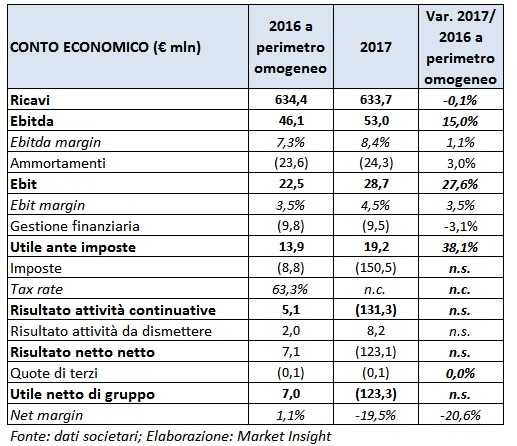 | CONTO ECONOMICO (€ mln) | 2016 a perimetro omogeneo | 2017 | Var. 2017/ 2016 a perimetro omogeneo |
|---|---|---|---|
| Ricavi | 634,4 | 633,7 | -0,1% |
| Ebitda | 46,1 | 53,0 | 15,0% |
| Ebitda margin | 7,3% | 8,4% | 1,1% |
| Ammortamenti | (23,6) | (24,3) | 3,0% |
| Ebit | 22,5 | 28,7 | 27,6% |
| Ebit margin | 3,5% | 4,5% | 3,5% |
| Gestione finanziaria | (9,8) | (9,5) | -3,1% |
| Utile ante imposte | 13,9 | 19,2 | 38,1% |
| Imposte | (8,8) | (150,5) | n.s. |
| Tax rate | 63,3% | n.c. | n.c. |
| Risultato attività continuative | 5,1 | (131,3) | n.s. |
| Risultato attività da dismettere | 2,0 | 8,2 | n.s. |
| Risultato netto netto | 7,1 | (123,1) | n.s. |
| Quote di terzi | (0,1) | (0,1) | 0,0% |
| Utile netto di gruppo | 7,0 | (123,3) | n.s. |
| Net margin | 1,1% | -19,5% | -20,6% |

Fonte: dati societari; Elaborazione: Market Insight